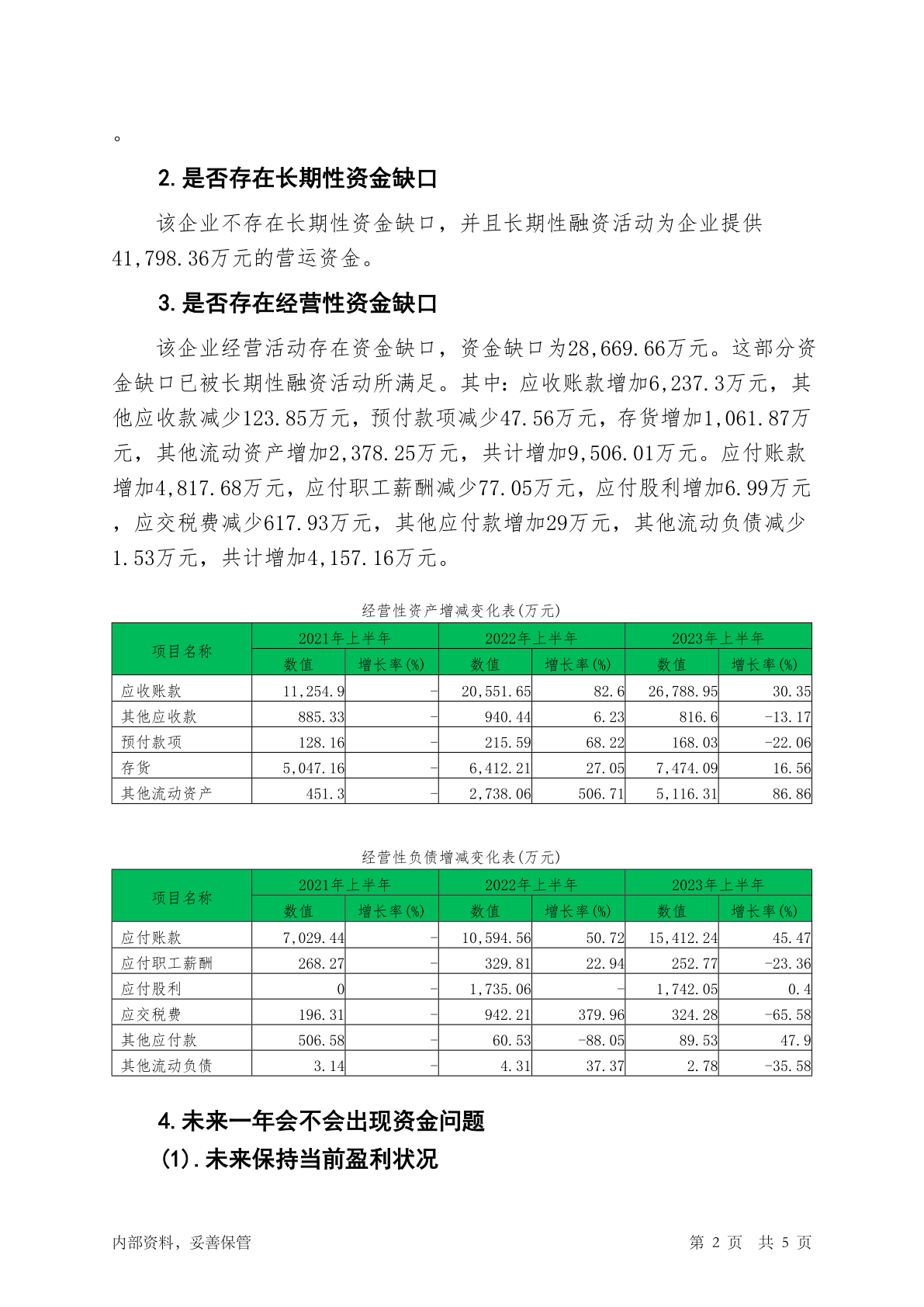 。

2. 是否存在长期性资金缺口

该企业不存在长期性资金缺口，并且长期性融资活动为企业提供41,798.36万元的营运资金。

3. 是否存在经营性资金缺口

该企业经营活动存在资金缺口，资金缺口为28,669.66万元。这部分资金缺口已被长期性融资活动所满足。其中：应收账款增加6,237.3万元，其他应收款减少123.85万元，预付款项减少47.56万元，存货增加1,061.87万元，其他流动资产增加2,378.25万元，共计增加9,506.01万元。应付账款增加4,817.68万元，应付职工薪酬减少77.05万元，应付股利增加6.99万元，应交税费减少617.93万元，其他应付款增加29万元，其他流动负债减少1.53万元，共计增加4,157.16万元。

经营性资产增减变化表(万元)

| 项目名称 | 2021年上半年 数值 | 2021年上半年 增长率(%) | 2022年上半年 数值 | 2022年上半年 增长率(%) | 2023年上半年 数值 | 2023年上半年 增长率(%) |
|---|---|---|---|---|---|---|
| 应收账款 | 11,254.9 | - | 20,551.65 | 82.6 | 26,788.95 | 30.35 |
| 其他应收款 | 885.33 | - | 940.44 | 6.23 | 816.6 | -13.17 |
| 预付款项 | 128.16 | - | 215.59 | 68.22 | 168.03 | -22.06 |
| 存货 | 5,047.16 | - | 6,412.21 | 27.05 | 7,474.09 | 16.56 |
| 其他流动资产 | 451.3 | - | 2,738.06 | 506.71 | 5,116.31 | 86.86 |

经营性负债增减变化表(万元)

| 项目名称 | 2021年上半年 数值 | 2021年上半年 增长率(%) | 2022年上半年 数值 | 2022年上半年 增长率(%) | 2023年上半年 数值 | 2023年上半年 增长率(%) |
|---|---|---|---|---|---|---|
| 应付账款 | 7,029.44 | - | 10,594.56 | 50.72 | 15,412.24 | 45.47 |
| 应付职工薪酬 | 268.27 | - | 329.81 | 22.94 | 252.77 | -23.36 |
| 应付股利 | 0 | - | 1,735.06 | - | 1,742.05 | 0.4 |
| 应交税费 | 196.31 | - | 942.21 | 379.96 | 324.28 | -65.58 |
| 其他应付款 | 506.58 | - | 60.53 | -88.05 | 89.53 | 47.9 |
| 其他流动负债 | 3.14 | - | 4.31 | 37.37 | 2.78 | -35.58 |

4. 未来一年会不会出现资金问题

(1). 未来保持当前盈利状况

内部资料，妥善保管　　第 2 页　共 5 页